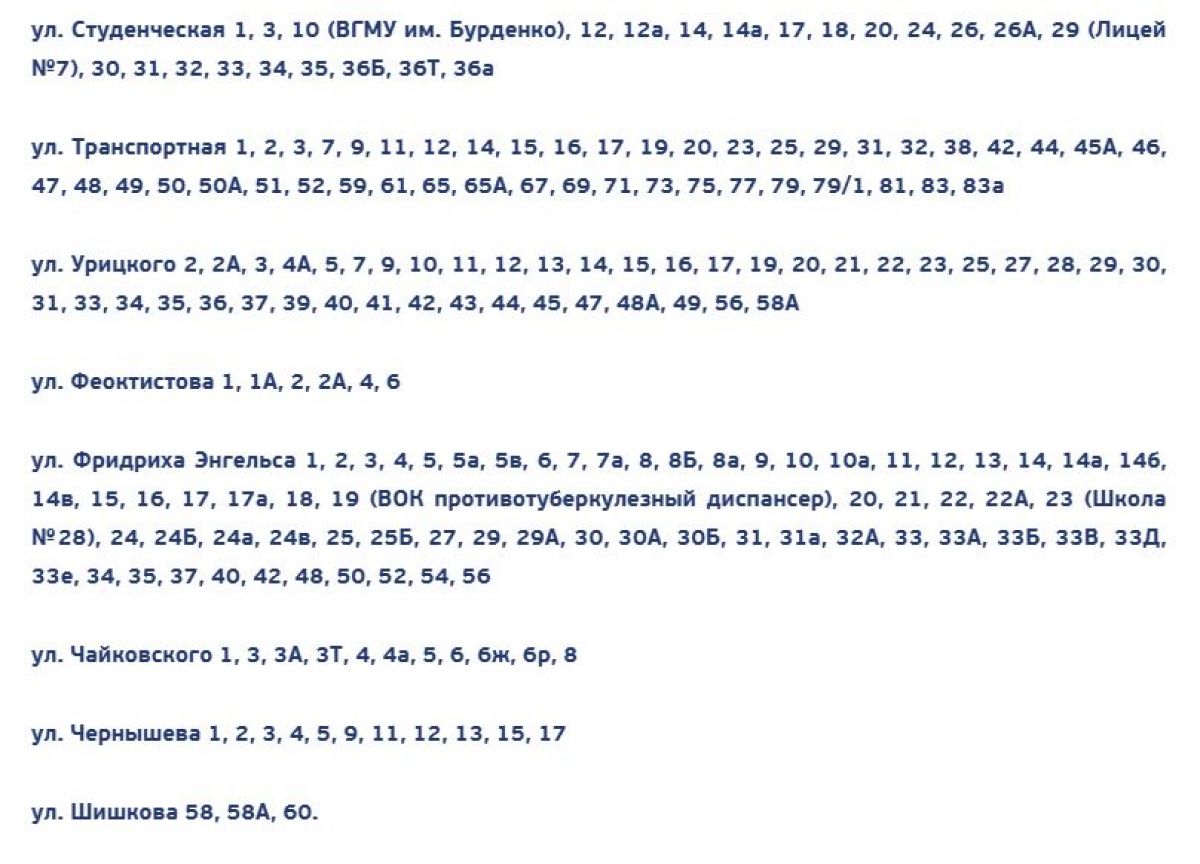 ул. Студенческая 1, 3, 10 (ВГМУ им. Бурденко), 12, 12а, 14, 14а, 17, 18, 20, 24, 26, 26А, 29 (Лицей №7), 30, 31, 32, 33, 34, 35, 36Б, 36Т, 36а

ул. Транспортная 1, 2, 3, 7, 9, 11, 12, 14, 15, 16, 17, 19, 20, 23, 25, 29, 31, 32, 38, 42, 44, 45А, 46, 47, 48, 49, 50, 50А, 51, 52, 59, 61, 65, 65А, 67, 69, 71, 73, 75, 77, 79, 79/1, 81, 83, 83а

ул. Урицкого 2, 2А, 3, 4А, 5, 7, 9, 10, 11, 12, 13, 14, 15, 16, 17, 19, 20, 21, 22, 23, 25, 27, 28, 29, 30, 31, 33, 34, 35, 36, 37, 39, 40, 41, 42, 43, 44, 45, 47, 48А, 49, 56, 58А

ул. Феоктистова 1, 1А, 2, 2А, 4, 6

ул. Фридриха Энгельса 1, 2, 3, 4, 5, 5а, 5в, 6, 7, 7а, 8, 8Б, 8а, 9, 10, 10а, 11, 12, 13, 14, 14а, 14б, 14в, 15, 16, 17, 17а, 18, 19 (ВОК противотуберкулезный диспансер), 20, 21, 22, 22А, 23 (Школа №28), 24, 24Б, 24а, 24в, 25, 25Б, 27, 29, 29А, 30, 30А, 30Б, 31, 31а, 32А, 33, 33А, 33Б, 33В, 33Д, 33е, 34, 35, 37, 40, 42, 48, 50, 52, 54, 56

ул. Чайковского 1, 3, 3А, 3Т, 4, 4а, 5, 6, 6ж, 6р, 8

ул. Чернышева 1, 2, 3, 4, 5, 9, 11, 12, 13, 15, 17

ул. Шишкова 58, 58А, 60.